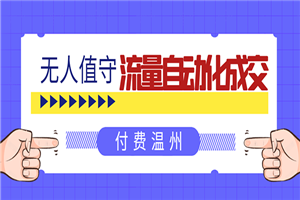 无人值守 流量自动化成交

付费温州